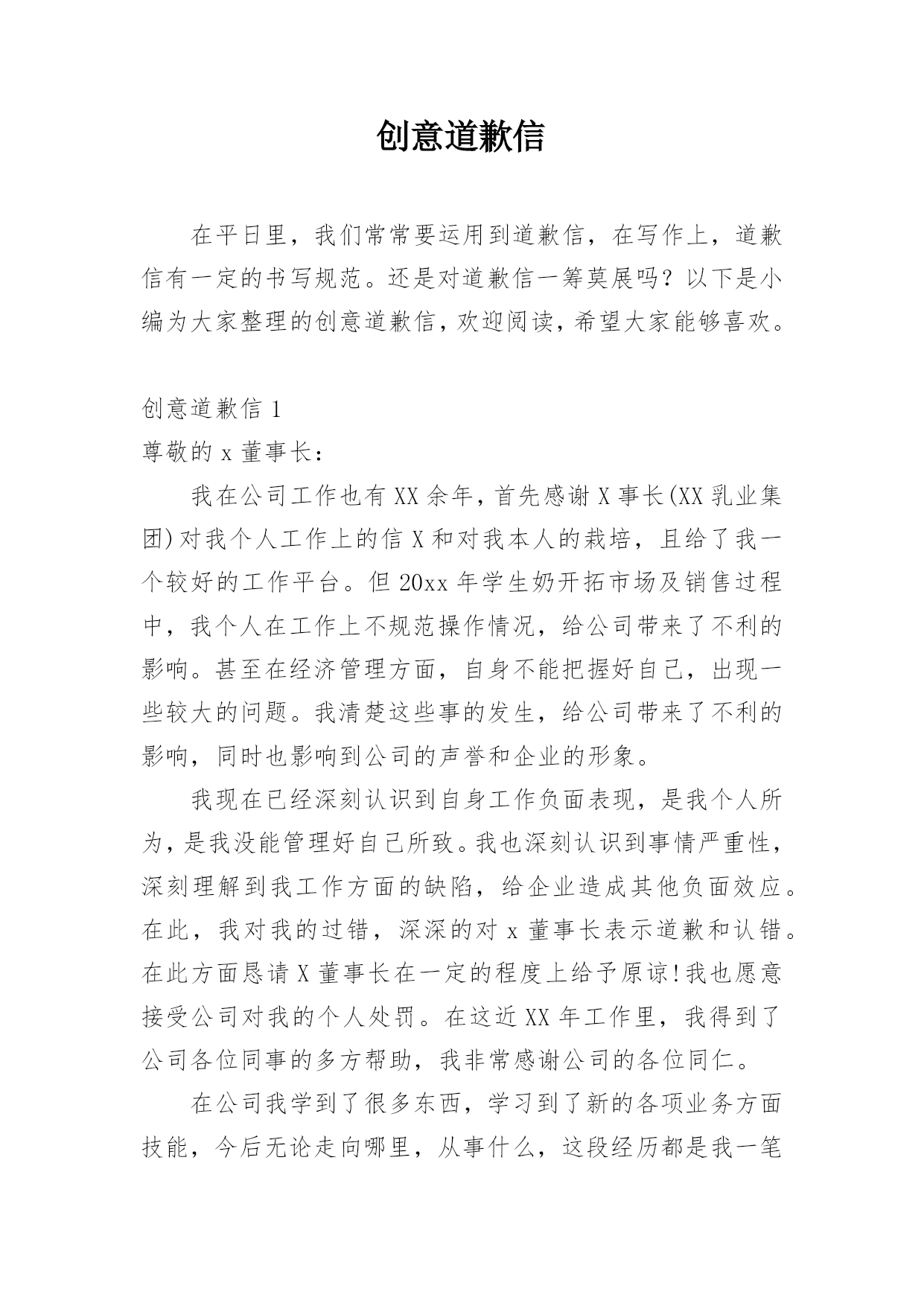 创意道歉信

在平日里，我们常常要运用到道歉信，在写作上，道歉信有一定的书写规范。还是对道歉信一筹莫展吗？以下是小编为大家整理的创意道歉信，欢迎阅读，希望大家能够喜欢。

创意道歉信 1

尊敬的 x 董事长：

我在公司工作也有 XX 余年，首先感谢 X 事长(XX 乳业集团)对我个人工作上的信 X 和对我本人的栽培，且给了我一个较好的工作平台。但 20xx 年学生奶开拓市场及销售过程中，我个人在工作上不规范操作情况，给公司带来了不利的影响。甚至在经济管理方面，自身不能把握好自己，出现一些较大的问题。我清楚这些事的发生，给公司带来了不利的影响，同时也影响到公司的声誉和企业的形象。

我现在已经深刻认识到自身工作负面表现，是我个人所为，是我没能管理好自己所致。我也深刻认识到事情严重性，深刻理解到我工作方面的缺陷，给企业造成其他负面效应。在此，我对我的过错，深深的对 x 董事长表示道歉和认错。在此方面恳请 X 董事长在一定的程度上给予原谅!我也愿意接受公司对我的个人处罚。在这近 XX 年工作里，我得到了公司各位同事的多方帮助，我非常感谢公司的各位同仁。

在公司我学到了很多东西，学习到了新的各项业务方面技能，今后无论走向哪里，从事什么，这段经历都是我一笔